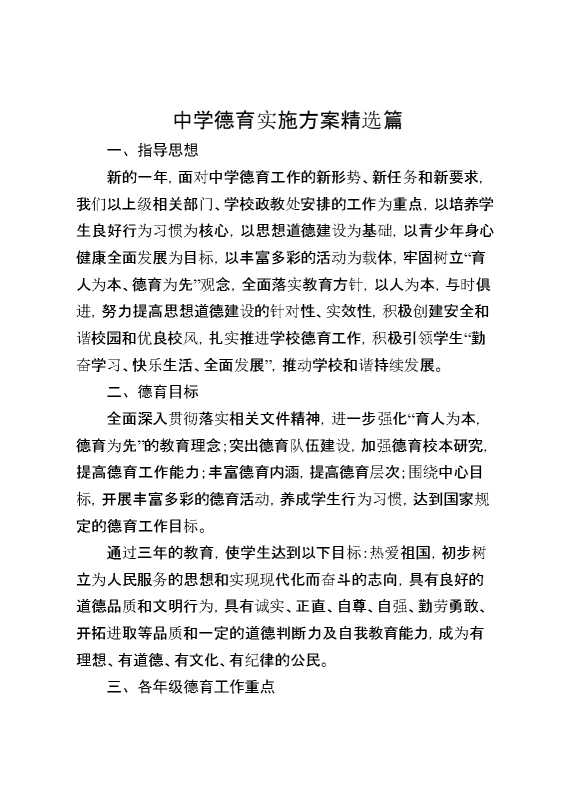 中学德育实施方案精选篇

一、指导思想

新的一年，面对中学德育工作的新形势、新任务和新要求，我们以上级相关部门、学校政教处安排的工作为重点，以培养学生良好行为习惯为核心，以思想道德建设为基础，以青少年身心健康全面发展为目标，以丰富多彩的活动为载体，牢固树立“育人为本、德育为先”观念，全面落实教育方针，以人为本，与时俱进，努力提高思想道德建设的针对性、实效性，积极创建安全和谐校园和优良校风，扎实推进学校德育工作，积极引领学生“勤奋学习、快乐生活、全面发展”，推动学校和谐持续发展。

二、德育目标

全面深入贯彻落实相关文件精神，进一步强化“育人为本，德育为先”的教育理念；突出德育队伍建设，加强德育校本研究，提高德育工作能力；丰富德育内涵，提高德育层次；围绕中心目标，开展丰富多彩的德育活动，养成学生行为习惯，达到国家规定的德育工作目标。

通过三年的教育，使学生达到以下目标：热爱祖国，初步树立为人民服务的思想和实现现代化而奋斗的志向，具有良好的道德品质和文明行为，具有诚实、正直、自尊、自强、勤劳勇敢、开拓进取等品质和一定的道德判断力及自我教育能力，成为有理想、有道德、有文化、有纪律的公民。

三、各年级德育工作重点